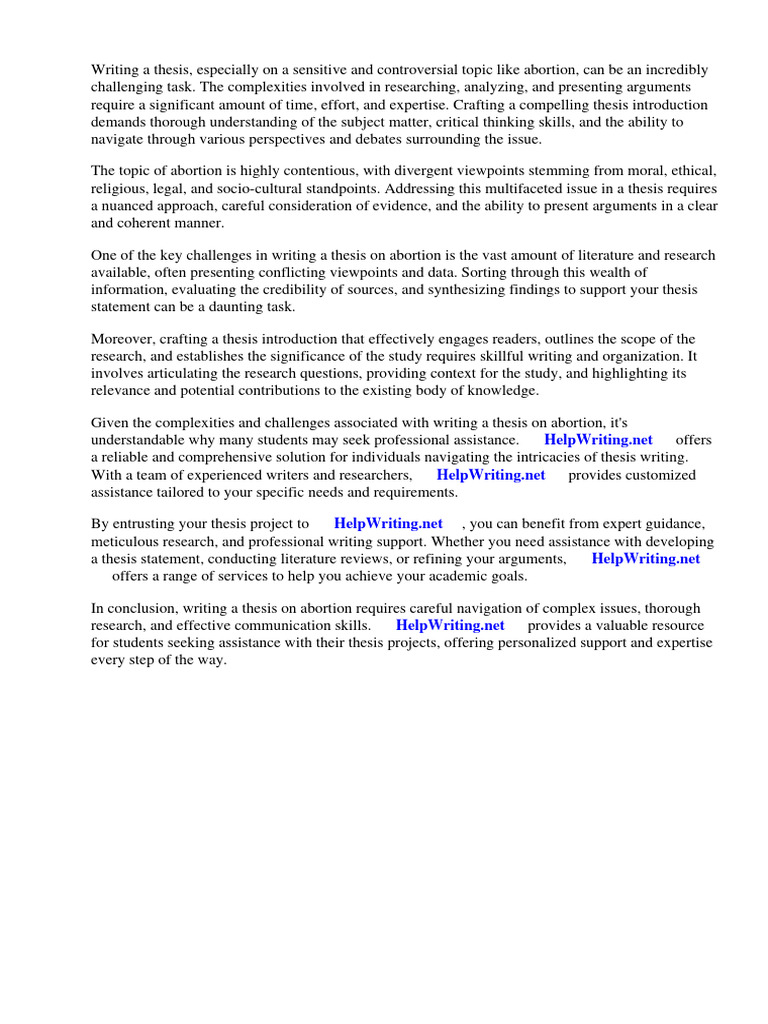 Writing a thesis, especially on a sensitive and controversial topic like abortion, can be an incredibly challenging task. The complexities involved in researching, analyzing, and presenting arguments require a significant amount of time, effort, and expertise. Crafting a compelling thesis introduction demands thorough understanding of the subject matter, critical thinking skills, and the ability to navigate through various perspectives and debates surrounding the issue.

The topic of abortion is highly contentious, with divergent viewpoints stemming from moral, ethical, religious, legal, and socio-cultural standpoints. Addressing this multifaceted issue in a thesis requires a nuanced approach, careful consideration of evidence, and the ability to present arguments in a clear and coherent manner.

One of the key challenges in writing a thesis on abortion is the vast amount of literature and research available, often presenting conflicting viewpoints and data. Sorting through this wealth of information, evaluating the credibility of sources, and synthesizing findings to support your thesis statement can be a daunting task.

Moreover, crafting a thesis introduction that effectively engages readers, outlines the scope of the research, and establishes the significance of the study requires skillful writing and organization. It involves articulating the research questions, providing context for the study, and highlighting its relevance and potential contributions to the existing body of knowledge.

Given the complexities and challenges associated with writing a thesis on abortion, it's understandable why many students may seek professional assistance. HelpWriting.net offers a reliable and comprehensive solution for individuals navigating the intricacies of thesis writing. With a team of experienced writers and researchers, HelpWriting.net provides customized assistance tailored to your specific needs and requirements.

By entrusting your thesis project to HelpWriting.net , you can benefit from expert guidance, meticulous research, and professional writing support. Whether you need assistance with developing a thesis statement, conducting literature reviews, or refining your arguments, HelpWriting.net offers a range of services to help you achieve your academic goals.

In conclusion, writing a thesis on abortion requires careful navigation of complex issues, thorough research, and effective communication skills. HelpWriting.net provides a valuable resource for students seeking assistance with their thesis projects, offering personalized support and expertise every step of the way.